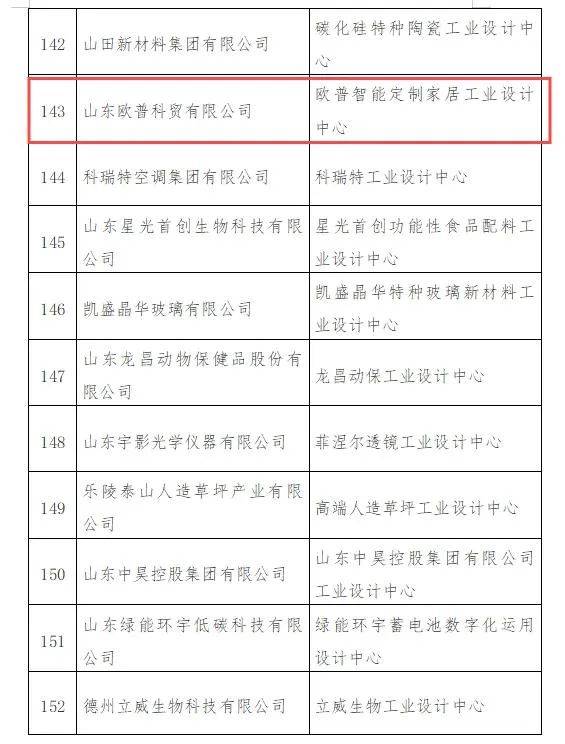 | | | |
|---|---|---|
| 142 | 山田新材料集团有限公司 | 碳化硅特种陶瓷工业设计中心 |
| 143 | 山东欧普科贸有限公司 | 欧普智能定制家居工业设计中心 |
| 144 | 科瑞特空调集团有限公司 | 科瑞特工业设计中心 |
| 145 | 山东星光首创生物科技有限公司 | 星光首创功能性食品配料工业设计中心 |
| 146 | 凯盛晶华玻璃有限公司 | 凯盛晶华特种玻璃新材料工业设计中心 |
| 147 | 山东龙昌动物保健品股份有限公司 | 龙昌动保工业设计中心 |
| 148 | 山东宇影光学仪器有限公司 | 菲涅尔透镜工业设计中心 |
| 149 | 乐陵泰山人造草坪产业有限公司 | 高端人造草坪工业设计中心 |
| 150 | 山东中昊控股集团有限公司 | 山东中昊控股集团有限公司工业设计中心 |
| 151 | 山东绿能环宇低碳科技有限公司 | 绿能环宇蓄电池数字化运用设计中心 |
| 152 | 德州立威生物科技有限公司 | 立威生物工业设计中心 |